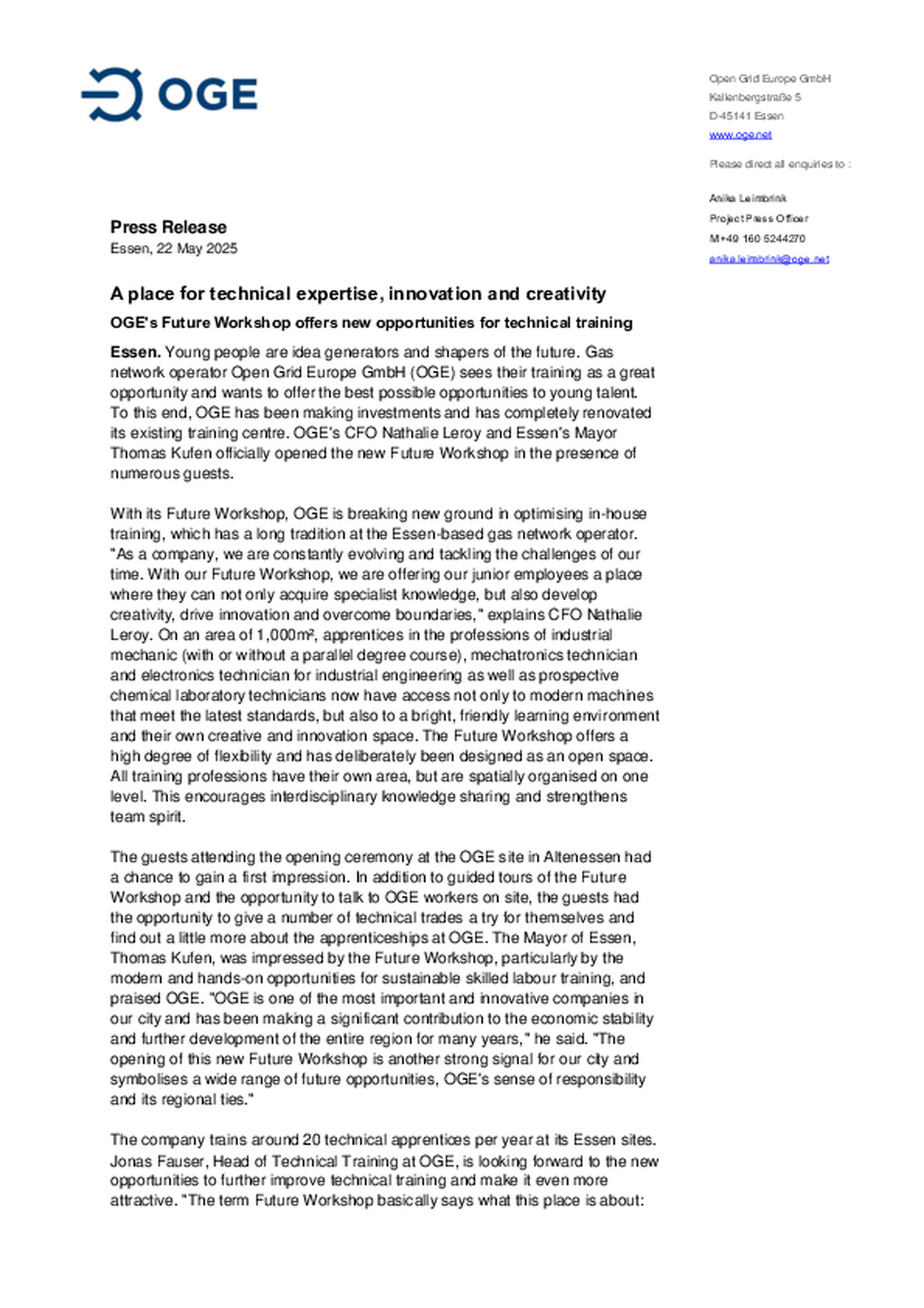 OGE

Open Grid Europe GmbH
Kallenbergstraße 5
D-45141 Essen
www.oge.net

Please direct all enquiries to :

Anika Leimbrink
Project Press Officer
M+49 160 5244270
anika.leimbrink@oge.net

Press Release
Essen, 22 May 2025

A place for technical expertise, innovation and creativity

OGE's Future Workshop offers new opportunities for technical training

Essen. Young people are idea generators and shapers of the future. Gas network operator Open Grid Europe GmbH (OGE) sees their training as a great opportunity and wants to offer the best possible opportunities to young talent. To this end, OGE has been making investments and has completely renovated its existing training centre. OGE's CFO Nathalie Leroy and Essen's Mayor Thomas Kufen officially opened the new Future Workshop in the presence of numerous guests.

With its Future Workshop, OGE is breaking new ground in optimising in-house training, which has a long tradition at the Essen-based gas network operator. "As a company, we are constantly evolving and tackling the challenges of our time. With our Future Workshop, we are offering our junior employees a place where they can not only acquire specialist knowledge, but also develop creativity, drive innovation and overcome boundaries," explains CFO Nathalie Leroy. On an area of 1,000m², apprentices in the professions of industrial mechanic (with or without a parallel degree course), mechatronics technician and electronics technician for industrial engineering as well as prospective chemical laboratory technicians now have access not only to modern machines that meet the latest standards, but also to a bright, friendly learning environment and their own creative and innovation space. The Future Workshop offers a high degree of flexibility and has deliberately been designed as an open space. All training professions have their own area, but are spatially organised on one level. This encourages interdisciplinary knowledge sharing and strengthens team spirit.

The guests attending the opening ceremony at the OGE site in Altenessen had a chance to gain a first impression. In addition to guided tours of the Future Workshop and the opportunity to talk to OGE workers on site, the guests had the opportunity to give a number of technical trades a try for themselves and find out a little more about the apprenticeships at OGE. The Mayor of Essen, Thomas Kufen, was impressed by the Future Workshop, particularly by the modern and hands-on opportunities for sustainable skilled labour training, and praised OGE. "OGE is one of the most important and innovative companies in our city and has been making a significant contribution to the economic stability and further development of the entire region for many years," he said. "The opening of this new Future Workshop is another strong signal for our city and symbolises a wide range of future opportunities, OGE's sense of responsibility and its regional ties."

The company trains around 20 technical apprentices per year at its Essen sites. Jonas Fauser, Head of Technical Training at OGE, is looking forward to the new opportunities to further improve technical training and make it even more attractive. "The term Future Workshop basically says what this place is about: